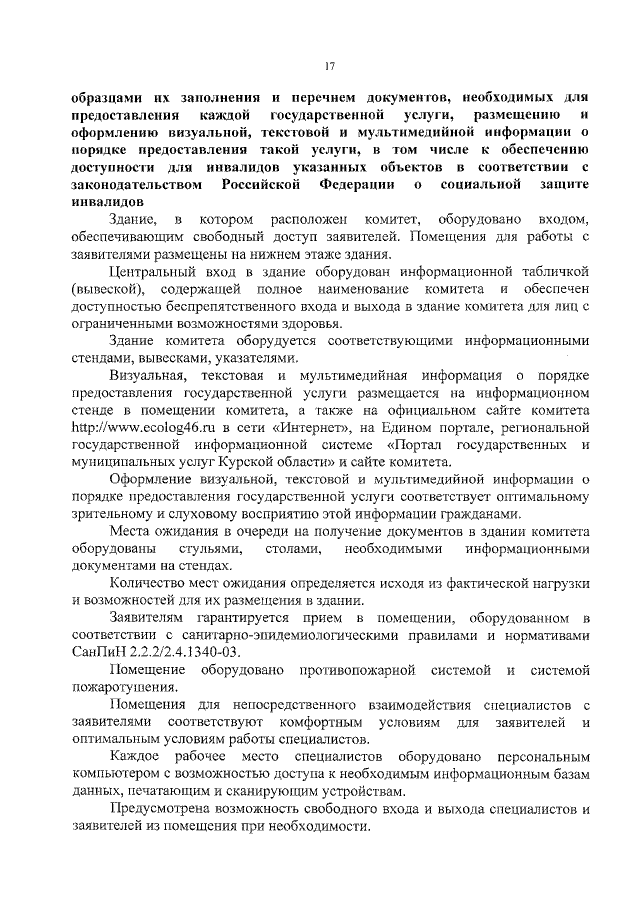 17

образцами их заполнения и перечнем документов, необходимых для предоставления каждой государственной услуги, размещению и оформлению визуальной, текстовой и мультимедийной информации о порядке предоставления такой услуги, в том числе к обеспечению доступности для инвалидов указанных объектов в соответствии с законодательством Российской Федерации о социальной защите инвалидов

Здание, в котором расположен комитет, оборудовано входом, обеспечивающим свободный доступ заявителей. Помещения для работы с заявителями размещены на нижнем этаже здания.

Центральный вход в здание оборудован информационной табличкой (вывеской), содержащей полное наименование комитета и обеспечен доступностью беспрепятственного входа и выхода в здание комитета для лиц с ограниченными возможностями здоровья.

Здание комитета оборудуется соответствующими информационными стендами, вывесками, указателями.

Визуальная, текстовая и мультимедийная информация о порядке предоставления государственной услуги размещается на информационном стенде в помещении комитета, а также на официальном сайте комитета http://www.ecolog46.ru в сети «Интернет», на Едином портале, региональной государственной информационной системе «Портал государственных и муниципальных услуг Курской области» и сайте комитета.

Оформление визуальной, текстовой и мультимедийной информации о порядке предоставления государственной услуги соответствует оптимальному зрительному и слуховому восприятию этой информации гражданами.

Места ожидания в очереди на получение документов в здании комитета оборудованы стульями, столами, необходимыми информационными документами на стендах.

Количество мест ожидания определяется исходя из фактической нагрузки и возможностей для их размещения в здании.

Заявителям гарантируется прием в помещении, оборудованном в соответствии с санитарно-эпидемиологическими правилами и нормативами СанПиН 2.2.2/2.4.1340-03.

Помещение оборудовано противопожарной системой и системой пожаротушения.

Помещения для непосредственного взаимодействия специалистов с заявителями соответствуют комфортным условиям для заявителей и оптимальным условиям работы специалистов.

Каждое рабочее место специалистов оборудовано персональным компьютером с возможностью доступа к необходимым информационным базам данных, печатающим и сканирующим устройствам.

Предусмотрена возможность свободного входа и выхода специалистов и заявителей из помещения при необходимости.